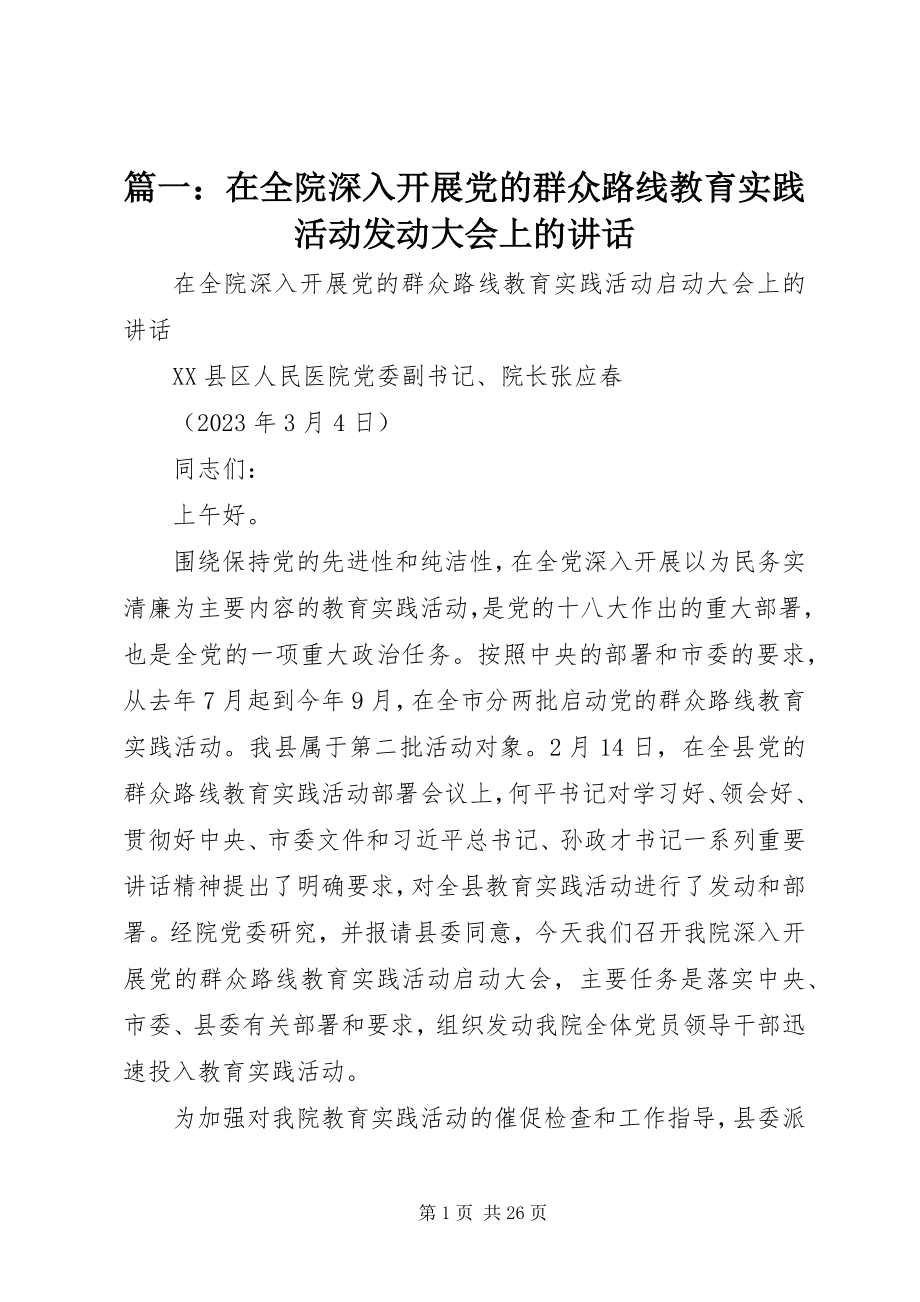 篇一：在全院深入开展党的群众路线教育实践活动发动大会上的讲话

在全院深入开展党的群众路线教育实践活动启动大会上的讲话

XX 县区人民医院党委副书记、院长张应春

（2023 年 3 月 4 日）

同志们：

上午好。

围绕保持党的先进性和纯洁性，在全党深入开展以为民务实清廉为主要内容的教育实践活动，是党的十八大作出的重大部署，也是全党的一项重大政治任务。按照中央的部署和市委的要求，从去年 7 月起到今年 9 月，在全市分两批启动党的群众路线教育实践活动。我县属于第二批活动对象。2 月 14 日，在全县党的群众路线教育实践活动部署会议上，何平书记对学习好、领会好、贯彻好中央、市委文件和习近平总书记、孙政才书记一系列重要讲话精神提出了明确要求，对全县教育实践活动进行了发动和部署。经院党委研究，并报请县委同意，今天我们召开我院深入开展党的群众路线教育实践活动启动大会，主要任务是落实中央、市委、县委有关部署和要求，组织发动我院全体党员领导干部迅速投入教育实践活动。

为加强对我院教育实践活动的催促检查和工作指导，县委派

第 1 页 共 26 页